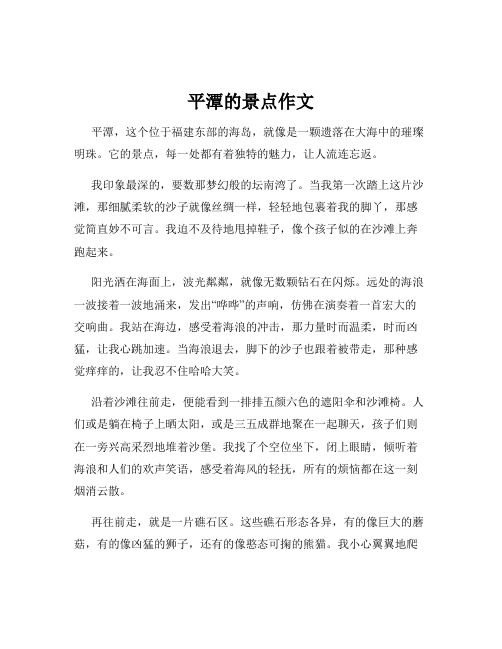 平潭的景点作文

平潭，这个位于福建东部的海岛，就像是一颗遗落在大海中的璀璨明珠。它的景点，每一处都有着独特的魅力，让人流连忘返。

我印象最深的，要数那梦幻般的坛南湾了。当我第一次踏上这片沙滩，那细腻柔软的沙子就像丝绸一样，轻轻地包裹着我的脚丫，那感觉简直妙不可言。我迫不及待地甩掉鞋子，像个孩子似的在沙滩上奔跑起来。

阳光洒在海面上，波光粼粼，就像无数颗钻石在闪烁。远处的海浪一波接着一波地涌来，发出“哗哗”的声响，仿佛在演奏着一首宏大的交响曲。我站在海边，感受着海浪的冲击，那力量时而温柔，时而凶猛，让我心跳加速。当海浪退去，脚下的沙子也跟着被带走，那种感觉痒痒的，让我忍不住哈哈大笑。

沿着沙滩往前走，便能看到一排排五颜六色的遮阳伞和沙滩椅。人们或是躺在椅子上晒太阳，或是三五成群地聚在一起聊天，孩子们则在一旁兴高采烈地堆着沙堡。我找了个空位坐下，闭上眼睛，倾听着海浪和人们的欢声笑语，感受着海风的轻抚，所有的烦恼都在这一刻烟消云散。

再往前走，就是一片礁石区。这些礁石形态各异，有的像巨大的蘑菇，有的像凶猛的狮子，还有的像憨态可掬的熊猫。我小心翼翼地爬